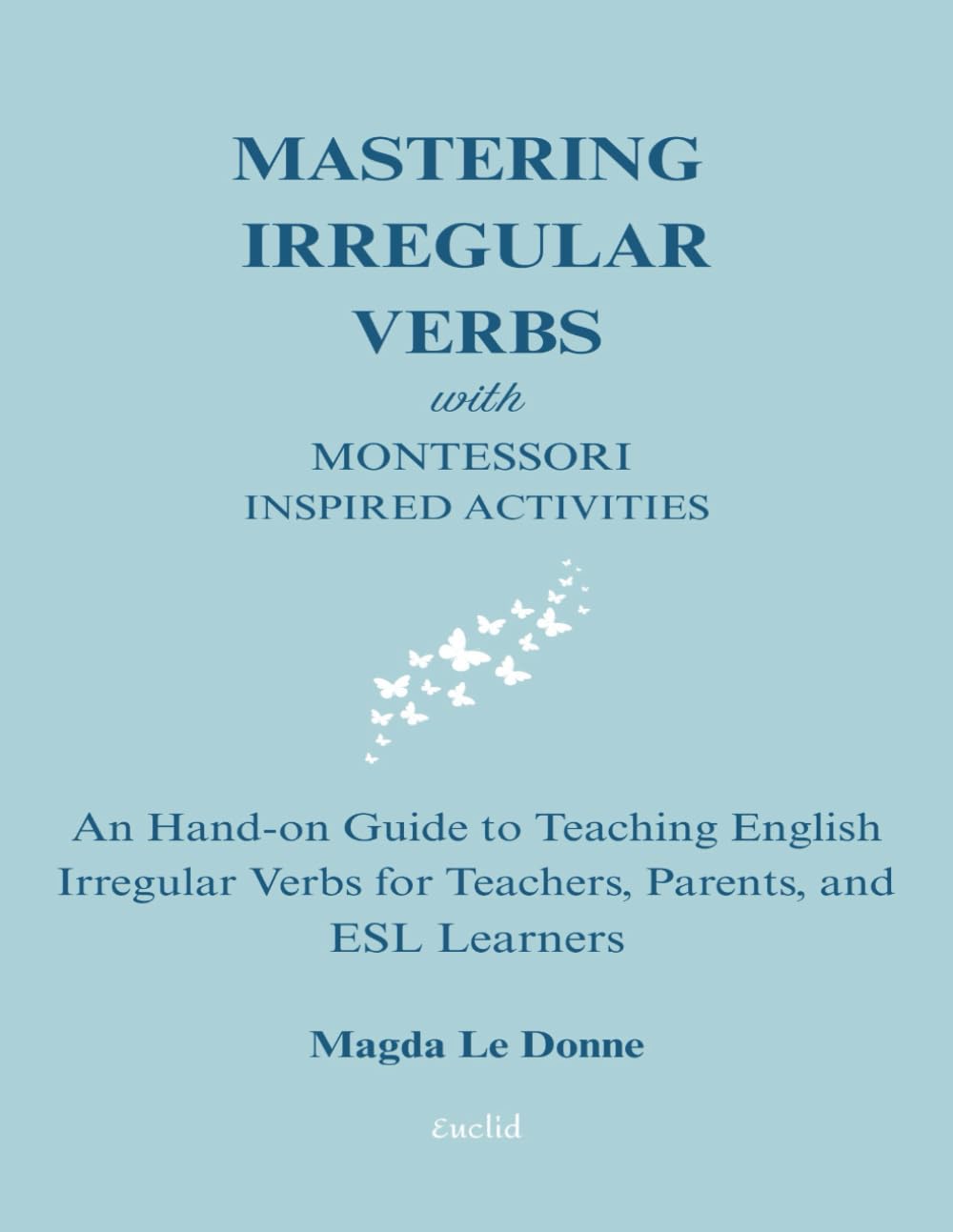 MASTERING
IRREGULAR
VERBS
with
MONTESSORI
INSPIRED ACTIVITIES

An Hand-on Guide to Teaching English Irregular Verbs for Teachers, Parents, and ESL Learners

Magda Le Donne

Euclid